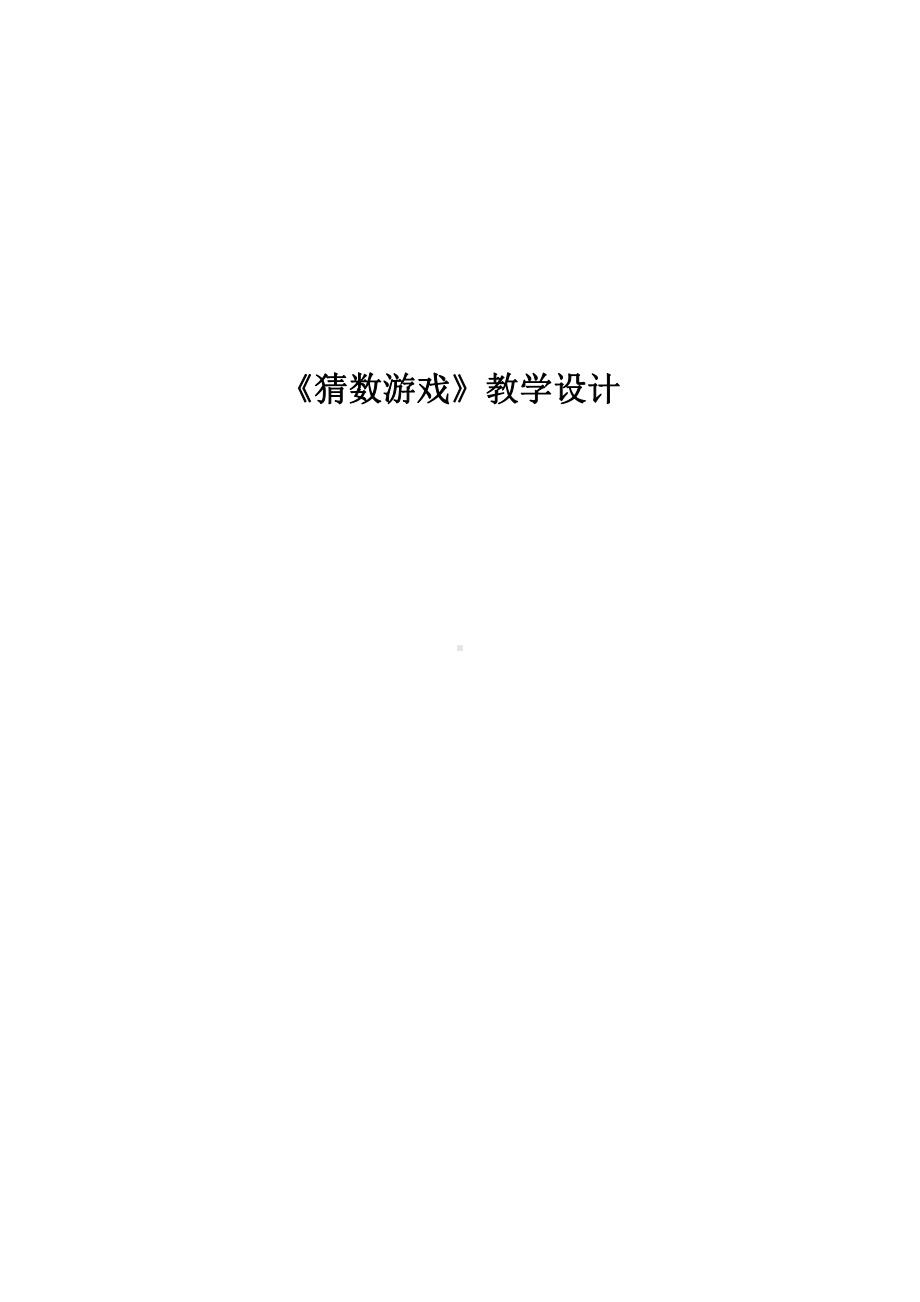 《猜数游戏》教学设计